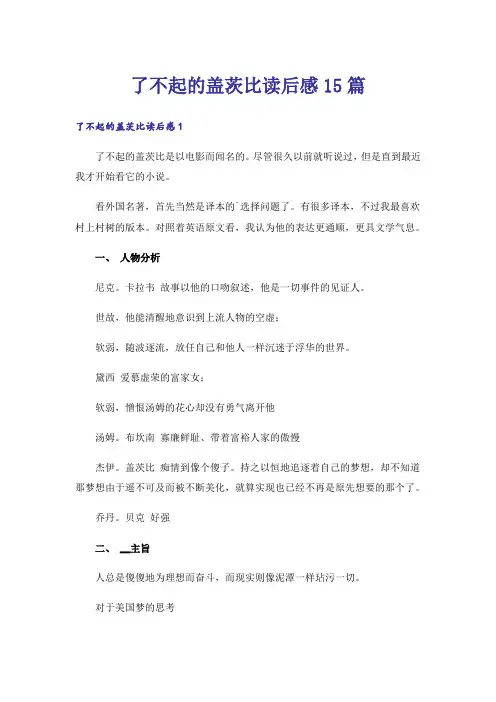 了不起的盖茨比读后感15篇

了不起的盖茨比读后感1

了不起的盖茨比是以电影而闻名的。尽管很久以前就听说过，但是直到最近我才开始看它的小说。

看外国名著，首先当然是译本的`选择问题了。有很多译本，不过我最喜欢村上村树的版本。对照着英语原文看，我认为他的表达更通顺，更具文学气息。

一、 人物分析

尼克。卡拉韦 故事以他的口吻叙述，他是一切事件的见证人。

世故，他能清醒地意识到上流人物的空虚；

软弱，随波逐流，放任自己和他人一样沉迷于浮华的世界。

黛西 爱慕虚荣的富家女；

软弱，憎恨汤姆的花心却没有勇气离开他

汤姆。布坎南 寡廉鲜耻、带着富裕人家的傲慢

杰伊。盖茨比 痴情到像个傻子。持之以恒地追逐着自己的梦想，却不知道那梦想由于遥不可及而被不断美化，就算实现也已经不再是原先想要的那个了。

乔丹。贝克 好强

二、 主旨

人总是傻傻地为理想而奋斗，而现实则像泥潭一样玷污一切。

对于美国梦的思考